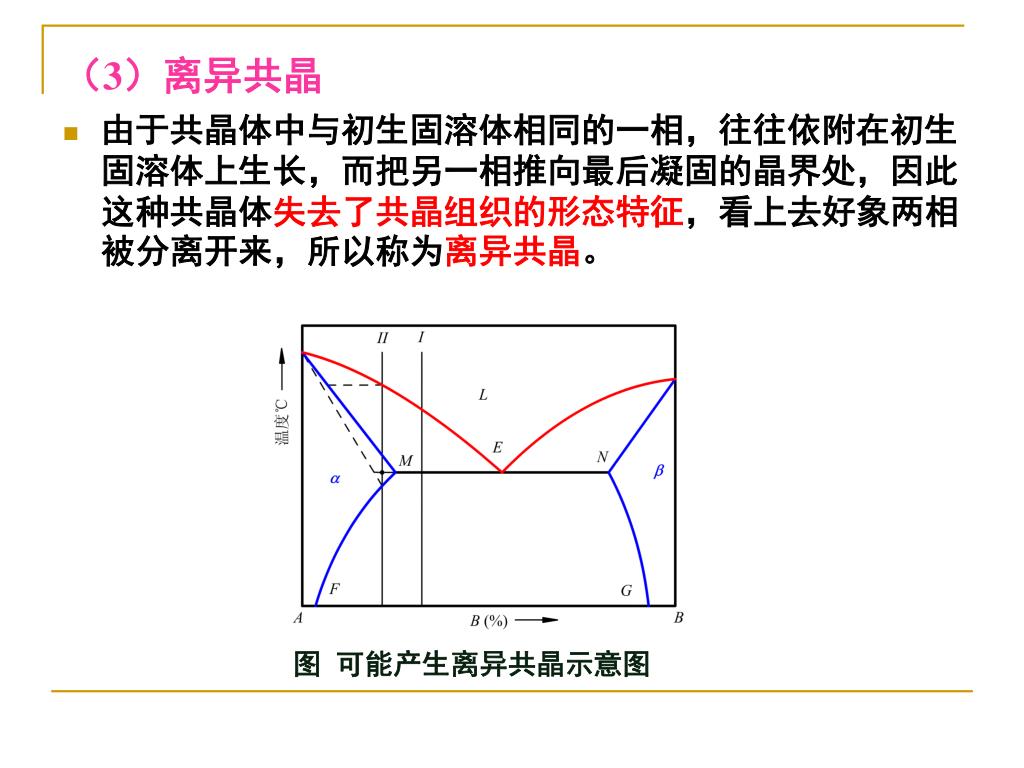 （3）离异共晶

由于共晶体中与初生固溶体相同的一相，往往依附在初生固溶体上生长，而把另一相推向最后凝固的晶界处，因此这种共晶体失去了共晶组织的形态特征，看上去好象两相被分离开来，所以称为离异共晶。

II I
温度℃
L
E
M
N
$\alpha$
$\beta$
F
G
A
B (%)
B

图 可能产生离异共晶示意图